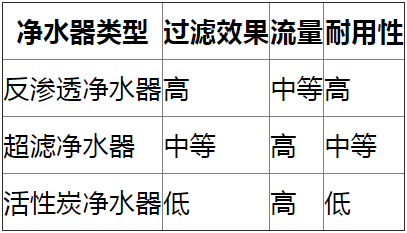 | 净水器类型 | 过滤效果 | 流量 | 耐用性 |
|---|---|---|---|
| 反渗透净水器 | 高 | 中等 | 高 |
| 超滤净水器 | 中等 | 高 | 中等 |
| 活性炭净水器 | 低 | 高 | 低 |